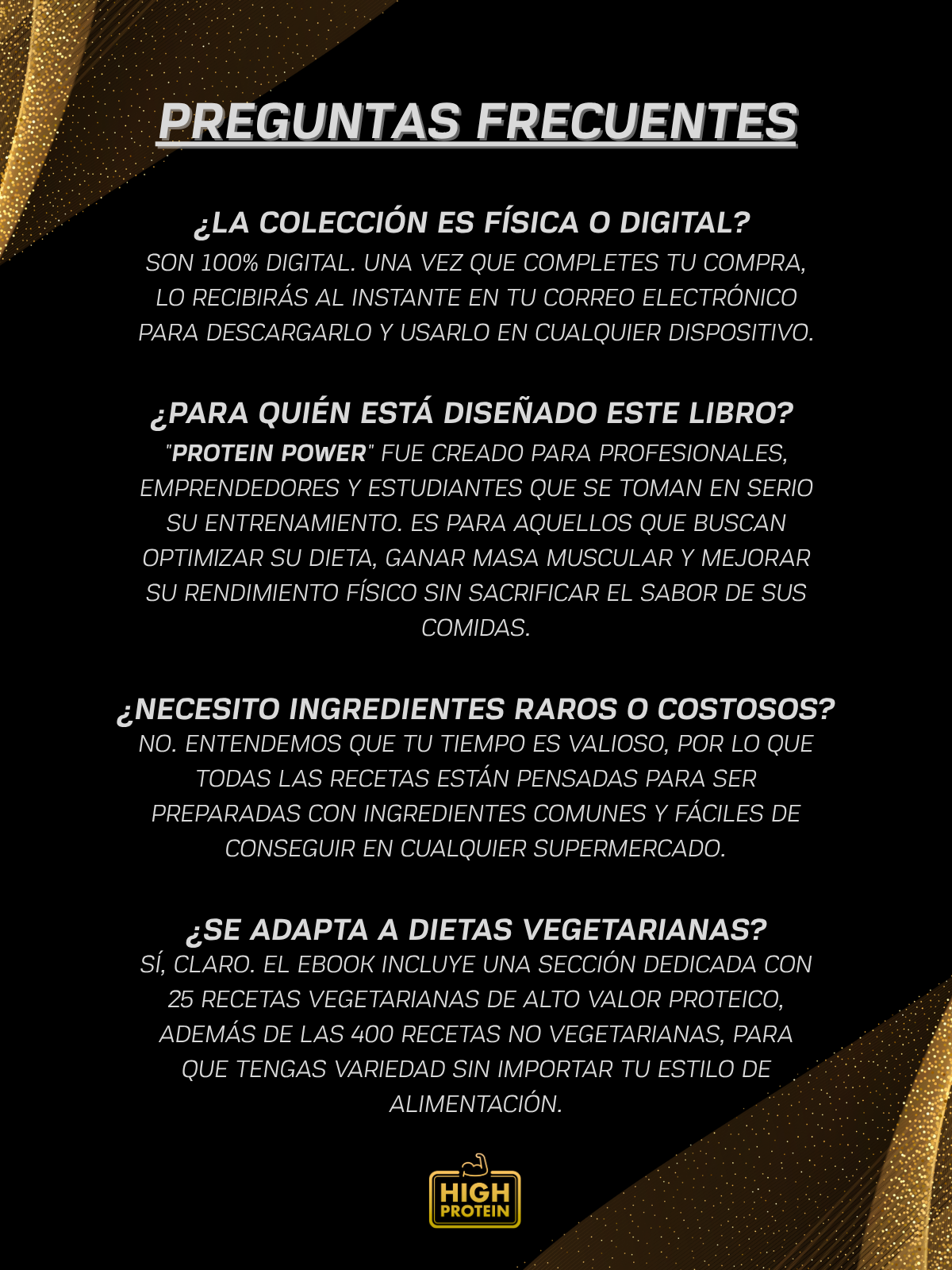 PREGUNTAS FRECUENTES

¿LA COLECCIÓN ES FÍSICA O DIGITAL?
SON 100% DIGITAL. UNA VEZ QUE COMPLETES TU COMPRA, LO RECIBIRÁS AL INSTANTE EN TU CORREO ELECTRÓNICO PARA DESCARGARLO Y USARLO EN CUALQUIER DISPOSITIVO.

¿PARA QUIÉN ESTÁ DISEÑADO ESTE LIBRO?
"PROTEIN POWER" FUE CREADO PARA PROFESIONALES, EMPRENDEDORES Y ESTUDIANTES QUE SE TOMAN EN SERIO SU ENTRENAMIENTO. ES PARA AQUELLOS QUE BUSCAN OPTIMIZAR SU DIETA, GANAR MASA MUSCULAR Y MEJORAR SU RENDIMIENTO FÍSICO SIN SACRIFICAR EL SABOR DE SUS COMIDAS.

¿NECESITO INGREDIENTES RAROS O COSTOSOS?
NO. ENTENDEMOS QUE TU TIEMPO ES VALIOSO, POR LO QUE TODAS LAS RECETAS ESTÁN PENSADAS PARA SER PREPARADAS CON INGREDIENTES COMUNES Y FÁCILES DE CONSEGUIR EN CUALQUIER SUPERMERCADO.

¿SE ADAPTA A DIETAS VEGETARIANAS?
SÍ, CLARO. EL EBOOK INCLUYE UNA SECCIÓN DEDICADA CON 25 RECETAS VEGETARIANAS DE ALTO VALOR PROTEICO, ADEMÁS DE LAS 400 RECETAS NO VEGETARIANAS, PARA QUE TENGAS VARIEDAD SIN IMPORTAR TU ESTILO DE ALIMENTACIÓN.

HIGH PROTEIN